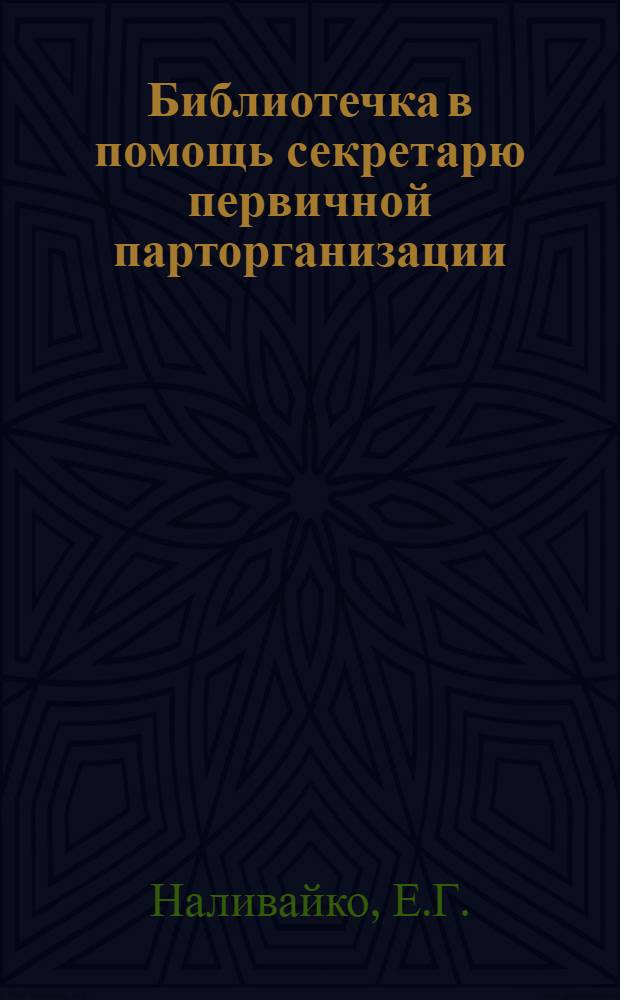 Библиотечка в помощь секретарю первичной парторганизации

Наливайко, Е.Г.